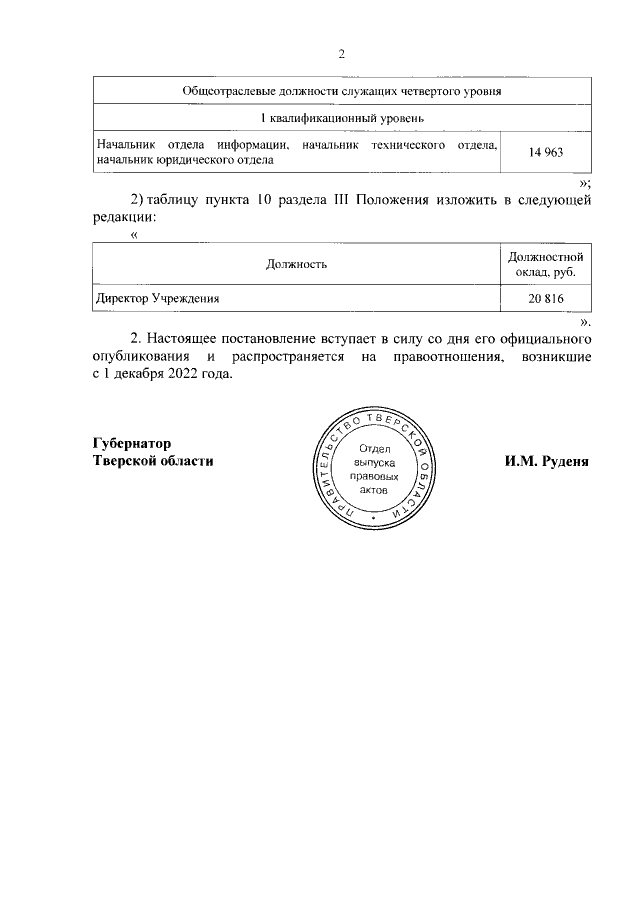 2

| Общеотраслевые должности служащих четвертого уровня | |
|---|---|
| 1 квалификационный уровень | |
| Начальник отдела информации, начальник технического отдела, начальник юридического отдела | 14 963 |

»;

2) таблицу пункта 10 раздела III Положения изложить в следующей редакции:

«

| Должность | Должностной оклад, руб. |
|---|---|
| Директор Учреждения | 20 816 |

».

2. Настоящее постановление вступает в силу со дня его официального опубликования и распространяется на правоотношения, возникшие с 1 декабря 2022 года.

Губернатор
Тверской области

ПРАВИТЕЛЬСТВО ТВЕРСКОЙ ОБЛАСТИ
Отдел выпуска правовых актов

И.М. Руденя